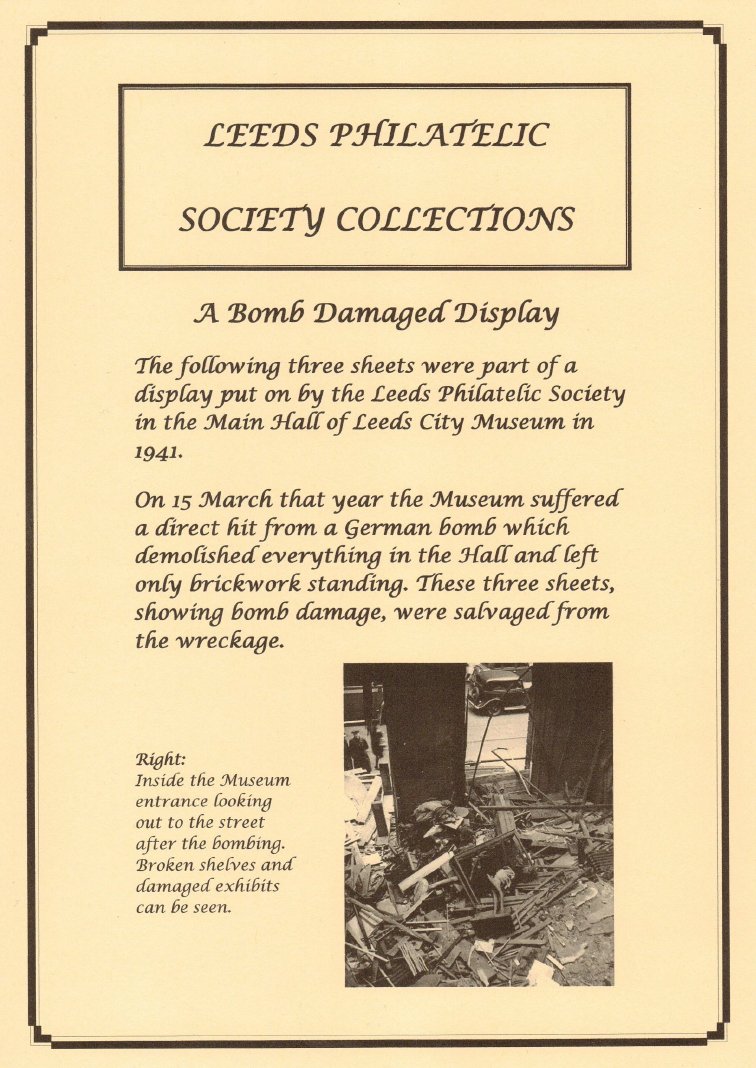 LEEDS PHILATELIC

SOCIETY COLLECTIONS

A Bomb Damaged Display

The following three sheets were part of a display put on by the Leeds Philatelic Society in the Main Hall of Leeds City Museum in 1941.

On 15 March that year the Museum suffered a direct hit from a German bomb which demolished everything in the Hall and left only brickwork standing. These three sheets, showing bomb damage, were salvaged from the wreckage.

Right:
Inside the Museum entrance looking out to the street after the bombing. Broken shelves and damaged exhibits can be seen.